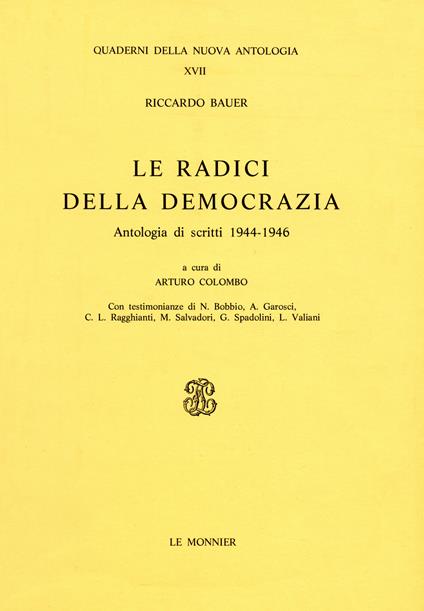 QUADERNI DELLA NUOVA ANTOLOGIA
XVII

RICCARDO BAUER

LE RADICI
DELLA DEMOCRAZIA

Antologia di scritti 1944-1946

a cura di
ARTURO COLOMBO

Con testimonianze di N. Bobbio, A. Garosci, C. L. Ragghianti, M. Salvadori, G. Spadolini, L. Valiani

LE MONNIER